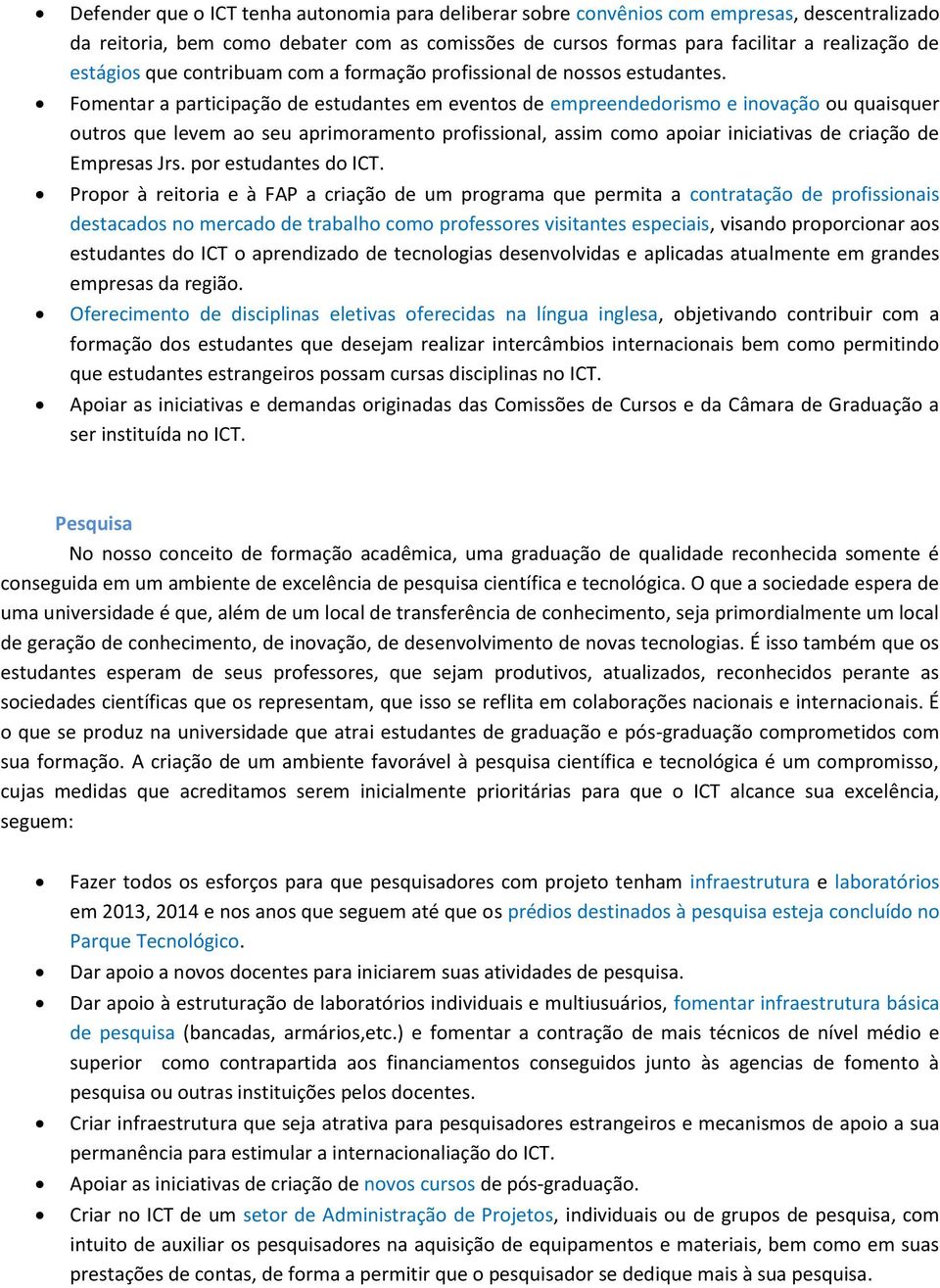 • Defender que o ICT tenha autonomia para deliberar sobre convênios com empresas, descentralizado da reitoria, bem como debater com as comissões de cursos formas para facilitar a realização de estágios que contribuam com a formação profissional de nossos estudantes.
• Fomentar a participação de estudantes em eventos de empreendedorismo e inovação ou quaisquer outros que levem ao seu aprimoramento profissional, assim como apoiar iniciativas de criação de Empresas Jrs. por estudantes do ICT.
• Propor à reitoria e à FAP a criação de um programa que permita a contratação de profissionais destacados no mercado de trabalho como professores visitantes especiais, visando proporcionar aos estudantes do ICT o aprendizado de tecnologias desenvolvidas e aplicadas atualmente em grandes empresas da região.
• Oferecimento de disciplinas eletivas oferecidas na língua inglesa, objetivando contribuir com a formação dos estudantes que desejam realizar intercâmbios internacionais bem como permitindo que estudantes estrangeiros possam cursas disciplinas no ICT.
• Apoiar as iniciativas e demandas originadas das Comissões de Cursos e da Câmara de Graduação a ser instituída no ICT.

Pesquisa
No nosso conceito de formação acadêmica, uma graduação de qualidade reconhecida somente é conseguida em um ambiente de excelência de pesquisa científica e tecnológica. O que a sociedade espera de uma universidade é que, além de um local de transferência de conhecimento, seja primordialmente um local de geração de conhecimento, de inovação, de desenvolvimento de novas tecnologias. É isso também que os estudantes esperam de seus professores, que sejam produtivos, atualizados, reconhecidos perante as sociedades científicas que os representam, que isso se reflita em colaborações nacionais e internacionais. É o que se produz na universidade que atrai estudantes de graduação e pós-graduação comprometidos com sua formação. A criação de um ambiente favorável à pesquisa científica e tecnológica é um compromisso, cujas medidas que acreditamos serem inicialmente prioritárias para que o ICT alcance sua excelência, seguem:

• Fazer todos os esforços para que pesquisadores com projeto tenham infraestrutura e laboratórios em 2013, 2014 e nos anos que seguem até que os prédios destinados à pesquisa esteja concluído no Parque Tecnológico.
• Dar apoio a novos docentes para iniciarem suas atividades de pesquisa.
• Dar apoio à estruturação de laboratórios individuais e multiusuários, fomentar infraestrutura básica de pesquisa (bancadas, armários,etc.) e fomentar a contração de mais técnicos de nível médio e superior como contrapartida aos financiamentos conseguidos junto às agencias de fomento à pesquisa ou outras instituições pelos docentes.
• Criar infraestrutura que seja atrativa para pesquisadores estrangeiros e mecanismos de apoio a sua permanência para estimular a internacionaliação do ICT.
• Apoiar as iniciativas de criação de novos cursos de pós-graduação.
• Criar no ICT de um setor de Administração de Projetos, individuais ou de grupos de pesquisa, com intuito de auxiliar os pesquisadores na aquisição de equipamentos e materiais, bem como em suas prestações de contas, de forma a permitir que o pesquisador se dedique mais à sua pesquisa.